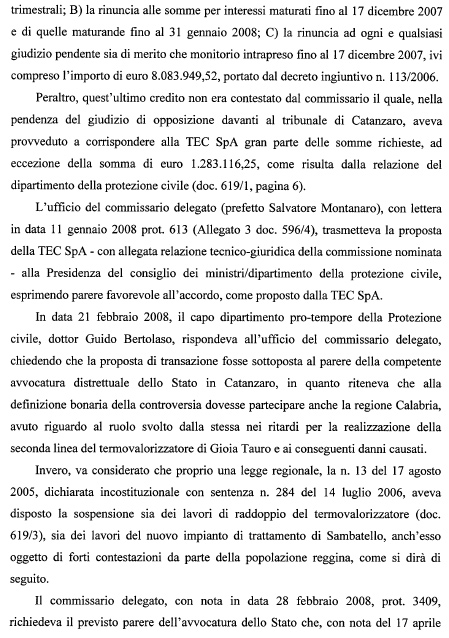 trimestrali; B) la rinuncia alle somme per interessi maturati fino al 17 dicembre 2007 e di quelle maturande fino al 31 gennaio 2008; C) la rinuncia ad ogni e qualsiasi giudizio pendente sia di merito che monitorio intrapreso fino al 17 dicembre 2007, ivi compreso l'importo di euro 8.083.949,52, portato dal decreto ingiuntivo n. 113/2006.

Peraltro, quest'ultimo credito non era contestato dal commissario il quale, nella pendenza del giudizio di opposizione davanti al tribunale di Catanzaro, aveva provveduto a corrispondere alla TEC SpA gran parte delle somme richieste, ad eccezione della somma di euro 1.283.116,25, come risulta dalla relazione del dipartimento della protezione civile (doc. 619/1, pagina 6).

L'ufficio del commissario delegato (prefetto Salvatore Montanaro), con lettera in data 11 gennaio 2008 prot. 613 (Allegato 3 doc. 596/4), trasmetteva la proposta della TEC SpA - con allegata relazione tecnico-giuridica della commissione nominata - alla Presidenza del consiglio dei ministri/dipartimento della protezione civile, esprimendo parere favorevole all'accordo, come proposto dalla TEC SpA.

In data 21 febbraio 2008, il capo dipartimento pro-tempore della Protezione civile, dottor Guido Bertolaso, rispondeva all'ufficio del commissario delegato, chiedendo che la proposta di transazione fosse sottoposta al parere della competente avvocatura distrettuale dello Stato in Catanzaro, in quanto riteneva che alla definizione bonaria della controversia dovesse partecipare anche la regione Calabria, avuto riguardo al ruolo svolto dalla stessa nei ritardi per la realizzazione della seconda linea del termovalorizzatore di Gioia Tauro e ai conseguenti danni causati.

Invero, va considerato che proprio una legge regionale, la n. 13 del 17 agosto 2005, dichiarata incostituzionale con sentenza n. 284 del 14 luglio 2006, aveva disposto la sospensione sia dei lavori di raddoppio del termovalorizzatore (doc. 619/3), sia dei lavori del nuovo impianto di trattamento di Sambatello, anch'esso oggetto di forti contestazioni da parte della popolazione reggina, come si dirà di seguito.

Il commissario delegato, con nota in data 28 febbraio 2008, prot. 3409, richiedeva il previsto parere dell'avvocatura dello Stato che, con nota del 17 aprile